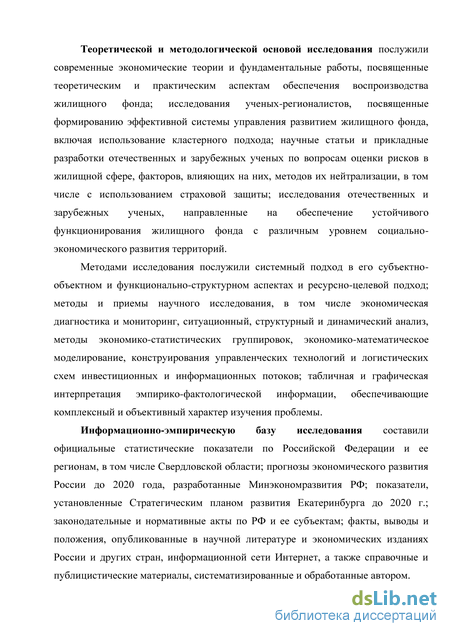 Теоретической и методологической основой исследования послужили современные экономические теории и фундаментальные работы, посвященные теоретическим и практическим аспектам обеспечения воспроизводства жилищного фонда; исследования ученых-регионалистов, посвященные формированию эффективной системы управления развитием жилищного фонда, включая использование кластерного подхода; научные статьи и прикладные разработки отечественных и зарубежных ученых по вопросам оценки рисков в жилищной сфере, факторов, влияющих на них, методов их нейтрализации, в том числе с использованием страховой защиты; исследования отечественных и зарубежных ученых, направленные на обеспечение устойчивого функционирования жилищного фонда с различным уровнем социально-экономического развития территорий.

Методами исследования послужили системный подход в его субъектно-объектном и функционально-структурном аспектах и ресурсно-целевой подход; методы и приемы научного исследования, в том числе экономическая диагностика и мониторинг, ситуационный, структурный и динамический анализ, методы экономико-статистических группировок, экономико-математическое моделирование, конструирования управленческих технологий и логистических схем инвестиционных и информационных потоков; табличная и графическая интерпретация эмпирико-фактологической информации, обеспечивающие комплексный и объективный характер изучения проблемы.

Информационно-эмпирическую базу исследования составили официальные статистические показатели по Российской Федерации и ее регионам, в том числе Свердловской области; прогнозы экономического развития России до 2020 года, разработанные Минэкономразвития РФ; показатели, установленные Стратегическим планом развития Екатеринбурга до 2020 г.; законодательные и нормативные акты по РФ и ее субъектам; факты, выводы и положения, опубликованные в научной литературе и экономических изданиях России и других стран, информационной сети Интернет, а также справочные и публицистические материалы, систематизированные и обработанные автором.

dsLib.net
библиотека диссертаций